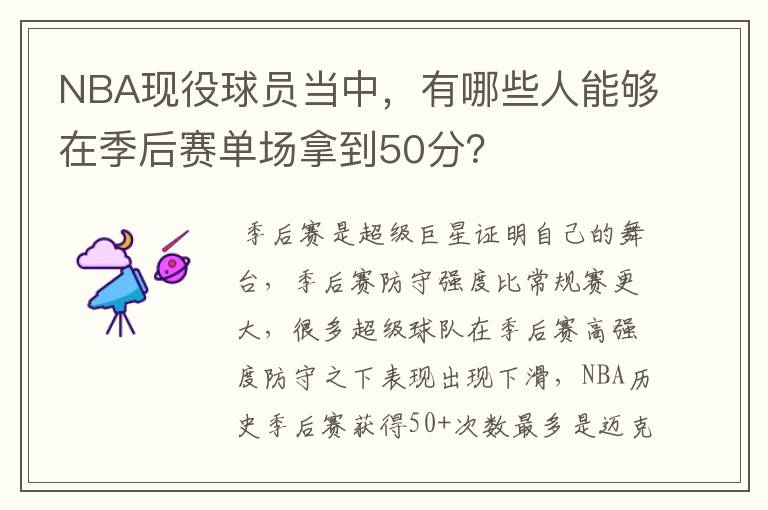 NBA现役球员当中，有哪些人能够在季后赛单场拿到50分?

季后赛是超级巨星证明自己的舞台，季后赛防守强度比常规赛更大，很多超级球队在季后赛高强度防守之下表现出现下滑，NBA历史季后赛获得50+次数最多是迈克